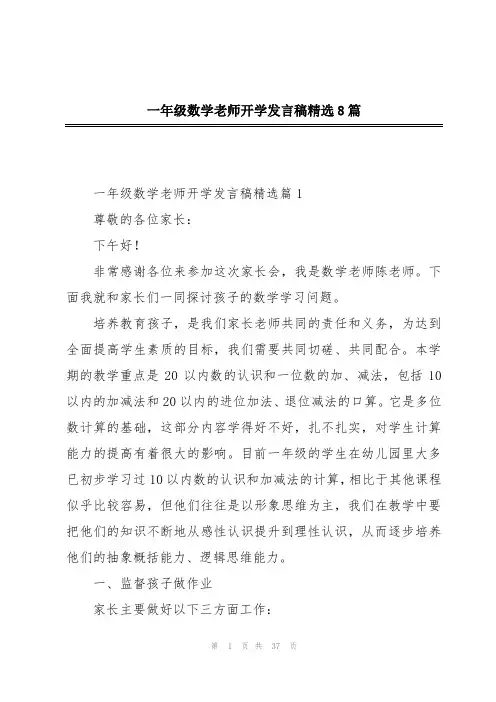 一年级数学老师开学发言稿精选8篇

一年级数学老师开学发言稿精选篇1

尊敬的各位家长：

下午好！

非常感谢各位来参加这次家长会，我是数学老师陈老师。下面我就和家长们一同探讨孩子的数学学习问题。

培养教育孩子，是我们家长老师共同的责任和义务，为达到全面提高学生素质的目标，我们需要共同切磋、共同配合。本学期的教学重点是20以内数的认识和一位数的加、减法，包括10以内的加减法和20以内的进位加法、退位减法的口算。它是多位数计算的基础，这部分内容学得好不好，扎不扎实，对学生计算能力的提高有着很大的影响。目前一年级的学生在幼儿园里大多已初步学习过10以内数的认识和加减法的计算，相比于其他课程似乎比较容易，但他们往往是以形象思维为主，我们在教学中要把他们的知识不断地从感性认识提升到理性认识，从而逐步培养他们的抽象概括能力、逻辑思维能力。

一、监督孩子做作业

家长主要做好以下三方面工作：

第 1 页 共 37 页